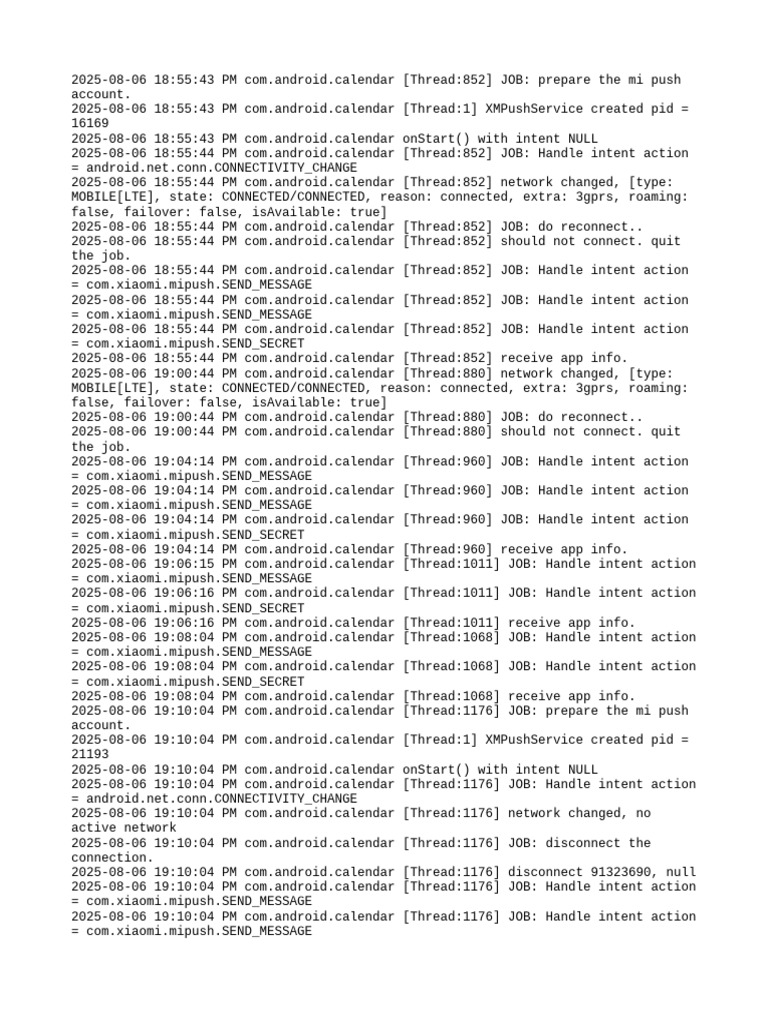 2025-08-06 18:55:43 PM com.android.calendar [Thread:852] JOB: prepare the mi push account.
2025-08-06 18:55:43 PM com.android.calendar [Thread:1] XMPushService created pid = 16169
2025-08-06 18:55:43 PM com.android.calendar onStart() with intent NULL
2025-08-06 18:55:44 PM com.android.calendar [Thread:852] JOB: Handle intent action = android.net.conn.CONNECTIVITY_CHANGE
2025-08-06 18:55:44 PM com.android.calendar [Thread:852] network changed, [type: MOBILE[LTE], state: CONNECTED/CONNECTED, reason: connected, extra: 3gprs, roaming: false, failover: false, isAvailable: true]
2025-08-06 18:55:44 PM com.android.calendar [Thread:852] JOB: do reconnect..
2025-08-06 18:55:44 PM com.android.calendar [Thread:852] should not connect. quit the job.
2025-08-06 18:55:44 PM com.android.calendar [Thread:852] JOB: Handle intent action = com.xiaomi.mipush.SEND_MESSAGE
2025-08-06 18:55:44 PM com.android.calendar [Thread:852] JOB: Handle intent action = com.xiaomi.mipush.SEND_MESSAGE
2025-08-06 18:55:44 PM com.android.calendar [Thread:852] JOB: Handle intent action = com.xiaomi.mipush.SEND_SECRET
2025-08-06 18:55:44 PM com.android.calendar [Thread:852] receive app info.
2025-08-06 19:00:44 PM com.android.calendar [Thread:880] network changed, [type: MOBILE[LTE], state: CONNECTED/CONNECTED, reason: connected, extra: 3gprs, roaming: false, failover: false, isAvailable: true]
2025-08-06 19:00:44 PM com.android.calendar [Thread:880] JOB: do reconnect..
2025-08-06 19:00:44 PM com.android.calendar [Thread:880] should not connect. quit the job.
2025-08-06 19:04:14 PM com.android.calendar [Thread:960] JOB: Handle intent action = com.xiaomi.mipush.SEND_MESSAGE
2025-08-06 19:04:14 PM com.android.calendar [Thread:960] JOB: Handle intent action = com.xiaomi.mipush.SEND_MESSAGE
2025-08-06 19:04:14 PM com.android.calendar [Thread:960] JOB: Handle intent action = com.xiaomi.mipush.SEND_SECRET
2025-08-06 19:04:14 PM com.android.calendar [Thread:960] receive app info.
2025-08-06 19:06:15 PM com.android.calendar [Thread:1011] JOB: Handle intent action = com.xiaomi.mipush.SEND_MESSAGE
2025-08-06 19:06:16 PM com.android.calendar [Thread:1011] JOB: Handle intent action = com.xiaomi.mipush.SEND_SECRET
2025-08-06 19:06:16 PM com.android.calendar [Thread:1011] receive app info.
2025-08-06 19:08:04 PM com.android.calendar [Thread:1068] JOB: Handle intent action = com.xiaomi.mipush.SEND_MESSAGE
2025-08-06 19:08:04 PM com.android.calendar [Thread:1068] JOB: Handle intent action = com.xiaomi.mipush.SEND_SECRET
2025-08-06 19:08:04 PM com.android.calendar [Thread:1068] receive app info.
2025-08-06 19:10:04 PM com.android.calendar [Thread:1176] JOB: prepare the mi push account.
2025-08-06 19:10:04 PM com.android.calendar [Thread:1] XMPushService created pid = 21193
2025-08-06 19:10:04 PM com.android.calendar onStart() with intent NULL
2025-08-06 19:10:04 PM com.android.calendar [Thread:1176] JOB: Handle intent action = android.net.conn.CONNECTIVITY_CHANGE
2025-08-06 19:10:04 PM com.android.calendar [Thread:1176] network changed, no active network
2025-08-06 19:10:04 PM com.android.calendar [Thread:1176] JOB: disconnect the connection.
2025-08-06 19:10:04 PM com.android.calendar [Thread:1176] disconnect 91323690, null
2025-08-06 19:10:04 PM com.android.calendar [Thread:1176] JOB: Handle intent action = com.xiaomi.mipush.SEND_MESSAGE
2025-08-06 19:10:04 PM com.android.calendar [Thread:1176] JOB: Handle intent action = com.xiaomi.mipush.SEND_MESSAGE